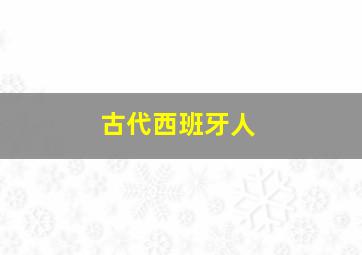 古代西班牙人